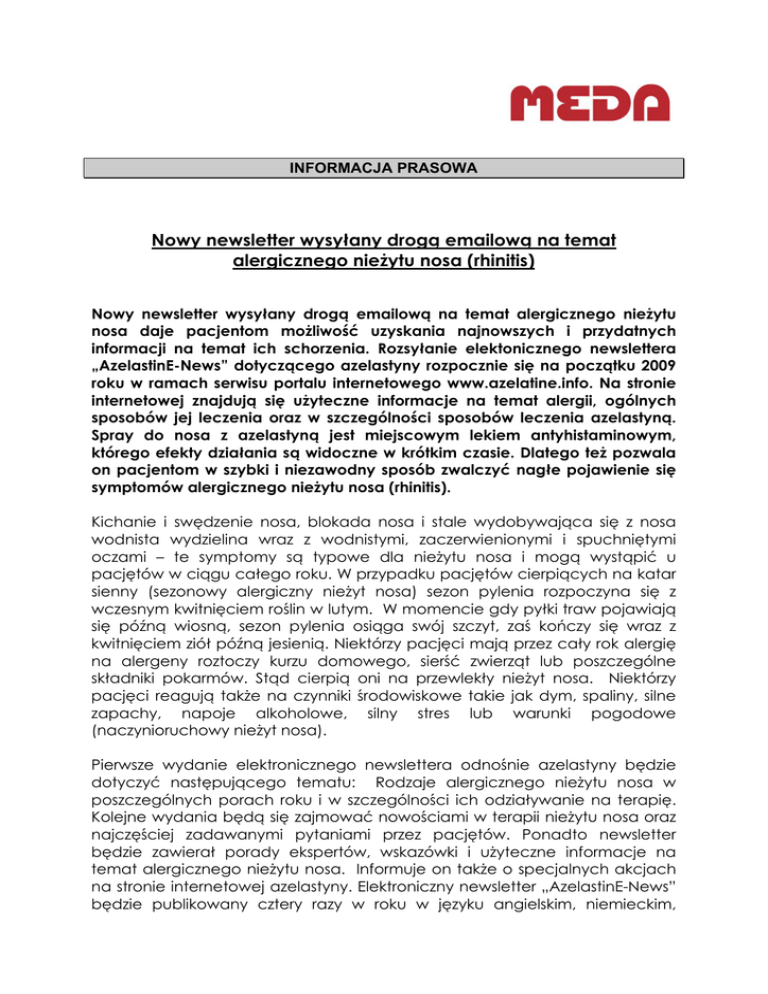 MEDA

INFORMACJA PRASOWA

Nowy newsletter wysyłany drogą emailową na temat alergicznego nieżytu nosa (rhinitis)

Nowy newsletter wysyłany drogą emailową na temat alergicznego nieżytu nosa daje pacjentom możliwość uzyskania najnowszych i przydatnych informacji na temat ich schorzenia. Rozsyłanie elektonicznego newslettera „AzelastinE-News" dotyczącego azelastyny rozpocznie się na początku 2009 roku w ramach serwisu portalu internetowego www.azelatine.info. Na stronie internetowej znajdują się użyteczne informacje na temat alergii, ogólnych sposobów jej leczenia oraz w szczególności sposobów leczenia azelastyną. Spray do nosa z azelastyną jest miejscowym lekiem antyhistaminowym, którego efekty działania są widoczne w krótkim czasie. Dlatego też pozwala on pacjentom w szybki i niezawodny sposób zwalczyć nagłe pojawienie się symptomów alergicznego nieżytu nosa (rhinitis).

Kichanie i swędzenie nosa, blokada nosa i stale wydobywająca się z nosa wodnista wydzielina wraz z wodnistymi, zaczerwienionymi i spuchniętymi oczami – te symptomy są typowe dla nieżytu nosa i mogą wystąpić u pacjętów w ciągu całego roku. W przypadku pacjętów cierpiących na katar sienny (sezonowy alergiczny nieżyt nosa) sezon pylenia rozpoczyna się z wczesnym kwitnięciem roślin w lutym. W momencie gdy pyłki traw pojawiają się późną wiosną, sezon pylenia osiąga swój szczyt, zaś kończy się wraz z kwitnięciem ziół późną jesienią. Niektórzy pacjęci mają przez cały rok alergię na alergeny roztoczy kurzu domowego, sierść zwierząt lub poszczególne składniki pokarmów. Stąd cierpią oni na przewlekły nieżyt nosa. Niektórzy pacjęci reagują także na czynniki środowiskowe takie jak dym, spaliny, silne zapachy, napoje alkoholowe, silny stres lub warunki pogodowe (naczynioruchowy nieżyt nosa).

Pierwsze wydanie elektronicznego newslettera odnośnie azelastyny będzie dotyczyć następującego tematu: Rodzaje alergicznego nieżytu nosa w poszczególnych porach roku i w szczególności ich odziaływanie na terapię. Kolejne wydania będą się zajmować nowościami w terapii nieżytu nosa oraz najczęściej zadawanymi pytaniami przez pacjętów. Ponadto newsletter będzie zawierał porady ekspertów, wskazówki i użyteczne informacje na temat alergicznego nieżytu nosa. Informuje on także o specjalnych akcjach na stronie internetowej azelastyny. Elektroniczny newsletter „AzelastinE-News" będzie publikowany cztery razy w roku w języku angielskim, niemieckim,